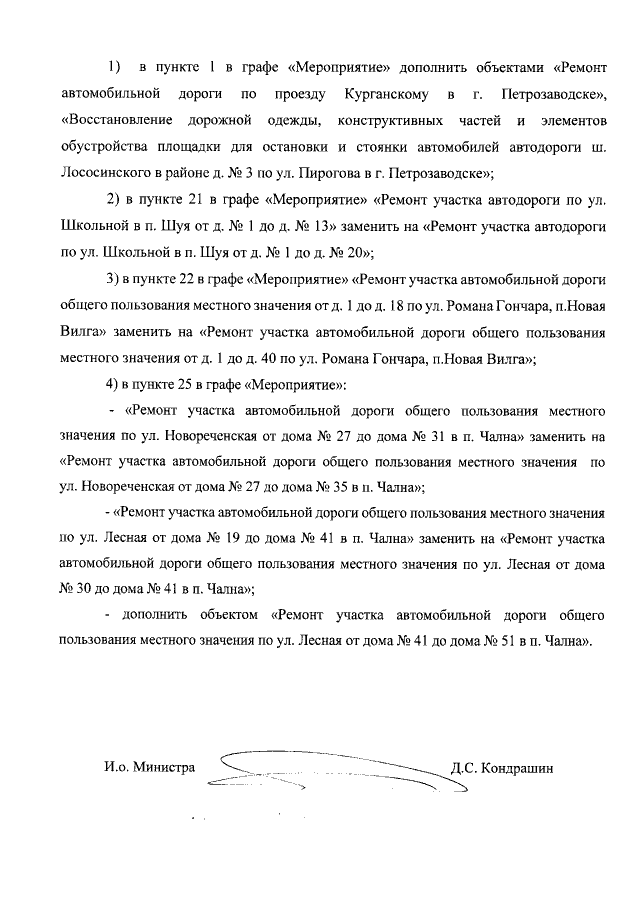 1) в пункте 1 в графе «Мероприятие» дополнить объектами «Ремонт автомобильной дороги по проезду Курганскому в г. Петрозаводске», «Восстановление дорожной одежды, конструктивных частей и элементов обустройства площадки для остановки и стоянки автомобилей автодороги ш. Лососинского в районе д. № 3 по ул. Пирогова в г. Петрозаводске»;

2) в пункте 21 в графе «Мероприятие» «Ремонт участка автодороги по ул. Школьной в п. Шуя от д. № 1 до д. № 13» заменить на «Ремонт участка автодороги по ул. Школьной в п. Шуя от д. № 1 до д. № 20»;

3) в пункте 22 в графе «Мероприятие» «Ремонт участка автомобильной дороги общего пользования местного значения от д. 1 до д. 18 по ул. Романа Гончара, п.Новая Вилга» заменить на «Ремонт участка автомобильной дороги общего пользования местного значения от д. 1 до д. 40 по ул. Романа Гончара, п.Новая Вилга»;

4) в пункте 25 в графе «Мероприятие»:

- «Ремонт участка автомобильной дороги общего пользования местного значения по ул. Новореченская от дома № 27 до дома № 31 в п. Чална» заменить на «Ремонт участка автомобильной дороги общего пользования местного значения по ул. Новореченская от дома № 27 до дома № 35 в п. Чална»;

- «Ремонт участка автомобильной дороги общего пользования местного значения по ул. Лесная от дома № 19 до дома № 41 в п. Чална» заменить на «Ремонт участка автомобильной дороги общего пользования местного значения по ул. Лесная от дома № 30 до дома № 41 в п. Чална»;

- дополнить объектом «Ремонт участка автомобильной дороги общего пользования местного значения по ул. Лесная от дома № 41 до дома № 51 в п. Чална».

И.о. Министра Д.С. Кондрашин